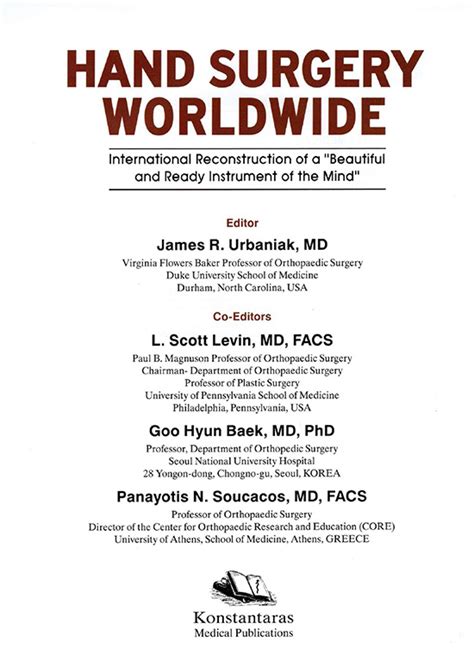 HAND SURGERY WORLDWIDE

International Reconstruction of a "Beautiful and Ready Instrument of the Mind"

Editor

James R. Urbaniak, MD

Virginia Flowers Baker Professor of Orthopaedic Surgery
Duke University School of Medicine
Durham, North Carolina, USA

Co-Editors

L. Scott Levin, MD, FACS

Paul B. Magnuson Professor of Orthopaedic Surgery
Chairman- Department of Orthopaedic Surgery
Professor of Plastic Surgery
University of Pennsylvania School of Medicine
Philadelphia, Pennsylvania, USA

Goo Hyun Baek, MD, PhD

Professor, Department of Orthopedic Surgery
Seoul National University Hospital
28 Yongon-dong, Chongno-gu, Seoul, KOREA

Panayotis N. Soucacos, MD, FACS

Professor of Orthopaedic Surgery
Director of the Center for Orthopaedic Research and Education (CORE)
University of Athens, School of Medicine, Athens, GREECE

Konstantaras
Medical Publications